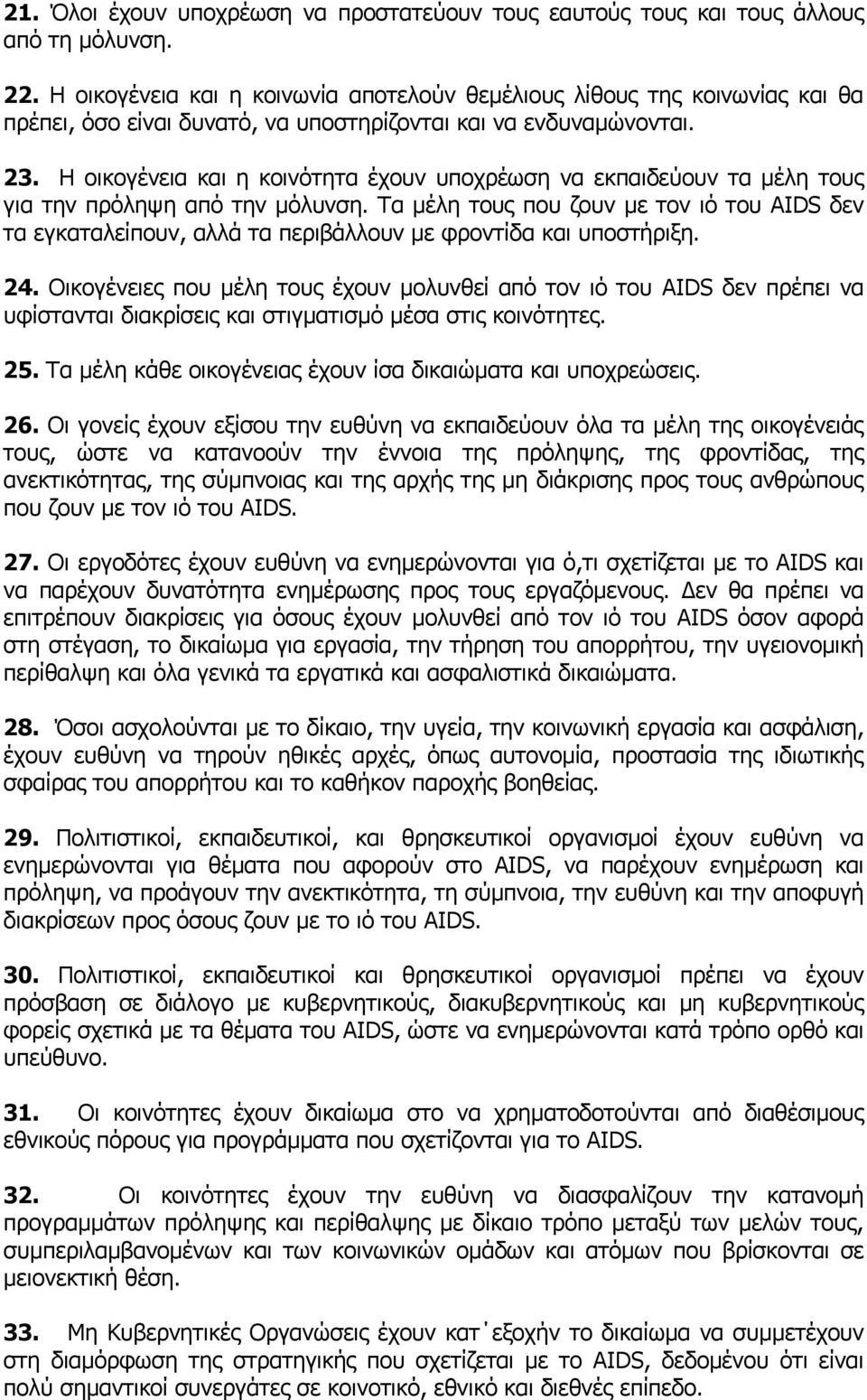 21. Όλοι έχουν υποχρέωση να προστατεύουν τους εαυτούς τους και τους άλλους από τη μόλυνση.

22. Η οικογένεια και η κοινωνία αποτελούν θεμέλιους λίθους της κοινωνίας και θα πρέπει, όσο είναι δυνατό, να υποστηρίζονται και να ενδυναμώνονται.

23. Η οικογένεια και η κοινότητα έχουν υποχρέωση να εκπαιδεύουν τα μέλη τους για την πρόληψη από την μόλυνση. Τα μέλη τους που ζουν με τον ιό του AIDS δεν τα εγκαταλείπουν, αλλά τα περιβάλλουν με φροντίδα και υποστήριξη.

24. Οικογένειες που μέλη τους έχουν μολυνθεί από τον ιό του AIDS δεν πρέπει να υφίστανται διακρίσεις και στιγματισμό μέσα στις κοινότητες.

25. Τα μέλη κάθε οικογένειας έχουν ίσα δικαιώματα και υποχρεώσεις.

26. Οι γονείς έχουν εξίσου την ευθύνη να εκπαιδεύουν όλα τα μέλη της οικογένειάς τους, ώστε να κατανοούν την έννοια της πρόληψης, της φροντίδας, της ανεκτικότητας, της σύμπνοιας και της αρχής της μη διάκρισης προς τους ανθρώπους που ζουν με τον ιό του AIDS.

27. Οι εργοδότες έχουν ευθύνη να ενημερώνονται για ό,τι σχετίζεται με το AIDS και να παρέχουν δυνατότητα ενημέρωσης προς τους εργαζόμενους. Δεν θα πρέπει να επιτρέπουν διακρίσεις για όσους έχουν μολυνθεί από τον ιό του AIDS όσον αφορά στη στέγαση, το δικαίωμα για εργασία, την τήρηση του απορρήτου, την υγειονομική περίθαλψη και όλα γενικά τα εργατικά και ασφαλιστικά δικαιώματα.

28. Όσοι ασχολούνται με το δίκαιο, την υγεία, την κοινωνική εργασία και ασφάλιση, έχουν ευθύνη να τηρούν ηθικές αρχές, όπως αυτονομία, προστασία της ιδιωτικής σφαίρας του απορρήτου και το καθήκον παροχής βοηθείας.

29. Πολιτιστικοί, εκπαιδευτικοί, και θρησκευτικοί οργανισμοί έχουν ευθύνη να ενημερώνονται για θέματα που αφορούν στο AIDS, να παρέχουν ενημέρωση και πρόληψη, να προάγουν την ανεκτικότητα, τη σύμπνοια, την ευθύνη και την αποφυγή διακρίσεων προς όσους ζουν με το ιό του AIDS.

30. Πολιτιστικοί, εκπαιδευτικοί και θρησκευτικοί οργανισμοί πρέπει να έχουν πρόσβαση σε διάλογο με κυβερνητικούς, διακυβερνητικούς και μη κυβερνητικούς φορείς σχετικά με τα θέματα του AIDS, ώστε να ενημερώνονται κατά τρόπο ορθό και υπεύθυνο.

31. Οι κοινότητες έχουν δικαίωμα στο να χρηματοδοτούνται από διαθέσιμους εθνικούς πόρους για προγράμματα που σχετίζονται για το AIDS.

32. Οι κοινότητες έχουν την ευθύνη να διασφαλίζουν την κατανομή προγραμμάτων πρόληψης και περίθαλψης με δίκαιο τρόπο μεταξύ των μελών τους, συμπεριλαμβανομένων και των κοινωνικών ομάδων και ατόμων που βρίσκονται σε μειονεκτική θέση.

33. Μη Κυβερνητικές Οργανώσεις έχουν κατ΄εξοχήν το δικαίωμα να συμμετέχουν στη διαμόρφωση της στρατηγικής που σχετίζεται με το AIDS, δεδομένου ότι είναι πολύ σημαντικοί συνεργάτες σε κοινοτικό, εθνικό και διεθνές επίπεδο.